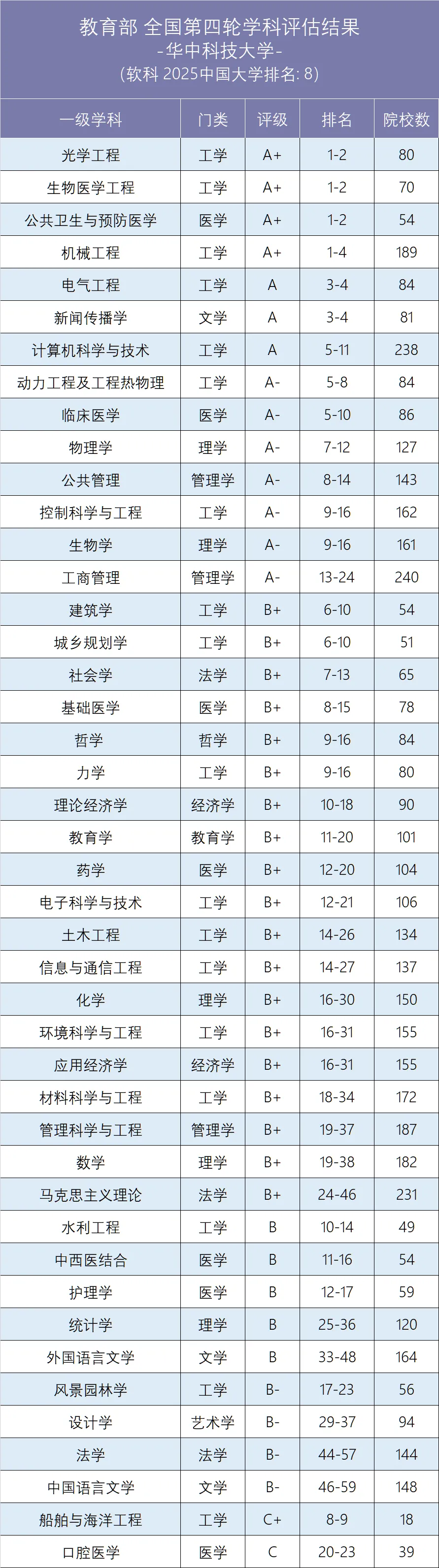 教育部 全国第四轮学科评估结果
-华中科技大学-
(软科 2025中国大学排名: 8)

| 一级学科 | 门类 | 评级 | 排名 | 院校数 |
|---|---|---|---|---|
| 光学工程 | 工学 | A+ | 1-2 | 80 |
| 生物医学工程 | 工学 | A+ | 1-2 | 70 |
| 公共卫生与预防医学 | 医学 | A+ | 1-2 | 54 |
| 机械工程 | 工学 | A+ | 1-4 | 189 |
| 电气工程 | 工学 | A | 3-4 | 84 |
| 新闻传播学 | 文学 | A | 3-4 | 81 |
| 计算机科学与技术 | 工学 | A | 5-11 | 238 |
| 动力工程及工程热物理 | 工学 | A- | 5-8 | 84 |
| 临床医学 | 医学 | A- | 5-10 | 86 |
| 物理学 | 理学 | A- | 7-12 | 127 |
| 公共管理 | 管理学 | A- | 8-14 | 143 |
| 控制科学与工程 | 工学 | A- | 9-16 | 162 |
| 生物学 | 理学 | A- | 9-16 | 161 |
| 工商管理 | 管理学 | A- | 13-24 | 240 |
| 建筑学 | 工学 | B+ | 6-10 | 54 |
| 城乡规划学 | 工学 | B+ | 6-10 | 51 |
| 社会学 | 法学 | B+ | 7-13 | 65 |
| 基础医学 | 医学 | B+ | 8-15 | 78 |
| 哲学 | 哲学 | B+ | 9-16 | 84 |
| 力学 | 工学 | B+ | 9-16 | 80 |
| 理论经济学 | 经济学 | B+ | 10-18 | 90 |
| 教育学 | 教育学 | B+ | 11-20 | 101 |
| 药学 | 医学 | B+ | 12-20 | 104 |
| 电子科学与技术 | 工学 | B+ | 12-21 | 106 |
| 土木工程 | 工学 | B+ | 14-26 | 134 |
| 信息与通信工程 | 工学 | B+ | 14-27 | 137 |
| 化学 | 理学 | B+ | 16-30 | 150 |
| 环境科学与工程 | 工学 | B+ | 16-31 | 155 |
| 应用经济学 | 经济学 | B+ | 16-31 | 155 |
| 材料科学与工程 | 工学 | B+ | 18-34 | 172 |
| 管理科学与工程 | 管理学 | B+ | 19-37 | 187 |
| 数学 | 理学 | B+ | 19-38 | 182 |
| 马克思主义理论 | 法学 | B+ | 24-46 | 231 |
| 水利工程 | 工学 | B | 10-14 | 49 |
| 中西医结合 | 医学 | B | 11-16 | 54 |
| 护理学 | 医学 | B | 12-17 | 59 |
| 统计学 | 理学 | B | 25-36 | 120 |
| 外国语言文学 | 文学 | B | 33-48 | 164 |
| 风景园林学 | 工学 | B- | 17-23 | 56 |
| 设计学 | 艺术学 | B- | 29-37 | 94 |
| 法学 | 法学 | B- | 44-57 | 144 |
| 中国语言文学 | 文学 | B- | 46-59 | 148 |
| 船舶与海洋工程 | 工学 | C+ | 8-9 | 18 |
| 口腔医学 | 医学 | C | 20-23 | 39 |